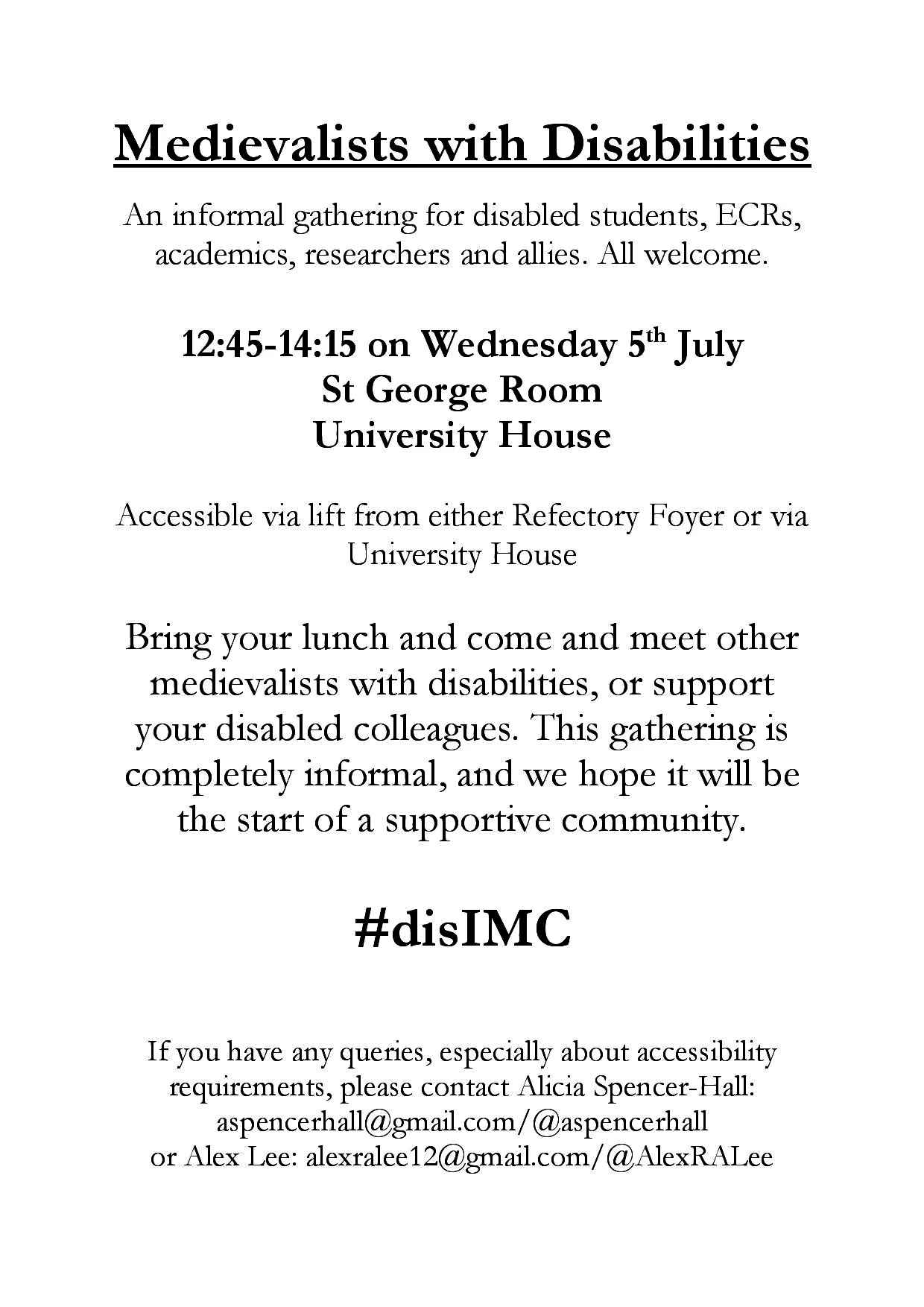 Medievalists with Disabilities

An informal gathering for disabled students, ECRs, academics, researchers and allies. All welcome.

12:45-14:15 on Wednesday 5th July
St George Room
University House

Accessible via lift from either Refectory Foyer or via University House

Bring your lunch and come and meet other medievalists with disabilities, or support your disabled colleagues. This gathering is completely informal, and we hope it will be the start of a supportive community.

#disIMC

If you have any queries, especially about accessibility requirements, please contact Alicia Spencer-Hall:
aspencerhall@gmail.com/@aspencerhall
or Alex Lee: alexralee12@gmail.com/@AlexRALee